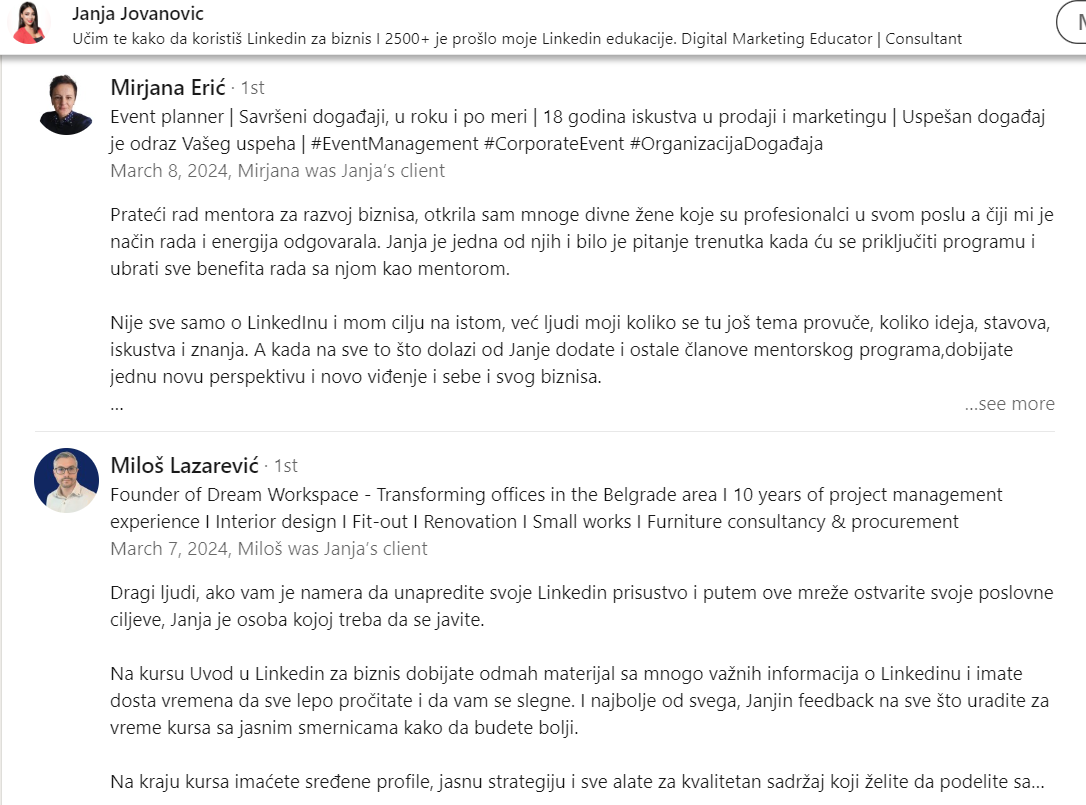 Janja Jovanovic
Učim te kako da koristiš Linkedin za biznis I 2500+ je prošlo moje Linkedin edukacije. Digital Marketing Educator | Consultant

Mirjana Erić · 1st
Event planner | Savršeni događaji, u roku i po meri | 18 godina iskustva u prodaji i marketingu | Uspešan događaj je odraz Vašeg uspeha | #EventManagement #CorporateEvent #OrganizacijaDogađaja
March 8, 2024, Mirjana was Janja's client

Prateći rad mentora za razvoj biznisa, otkrila sam mnoge divne žene koje su profesionalci u svom poslu a čiji mi je način rada i energija odgovarala. Janja je jedna od njih i bilo je pitanje trenutka kada ću se priključiti programu i ubrati sve benefita rada sa njom kao mentorom.

Nije sve samo o LinkedInu i mom cilju na istom, već ljudi moji koliko se tu još tema provuče, koliko ideja, stavova, iskustva i znanja. A kada na sve to što dolazi od Janje dodate i ostale članove mentorskog programa,dobijate jednu novu perspektivu i novo viđenje i sebe i svog biznisa.
...
...see more

Miloš Lazarević · 1st
Founder of Dream Workspace - Transforming offices in the Belgrade area I 10 years of project management experience I Interior design I Fit-out I Renovation I Small works I Furniture consultancy & procurement
March 7, 2024, Miloš was Janja's client

Dragi ljudi, ako vam je namera da unapredite svoje Linkedin prisustvo i putem ove mreže ostvarite svoje poslovne ciljeve, Janja je osoba kojoj treba da se javite.

Na kursu Uvod u Linkedin za biznis dobijate odmah materijal sa mnogo važnih informacija o Linkedinu i imate dosta vremena da sve lepo pročitate i da vam se slegne. I najbolje od svega, Janjin feedback na sve što uradite za vreme kursa sa jasnim smernicama kako da budete bolji.

Na kraju kursa imaćete sređene profile, jasnu strategiju i sve alate za kvalitetan sadržaj koji želite da podelite sa...